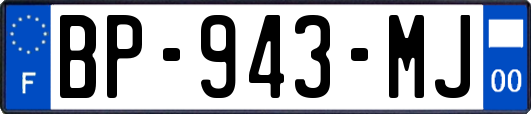 F
BP-943-MJ
00